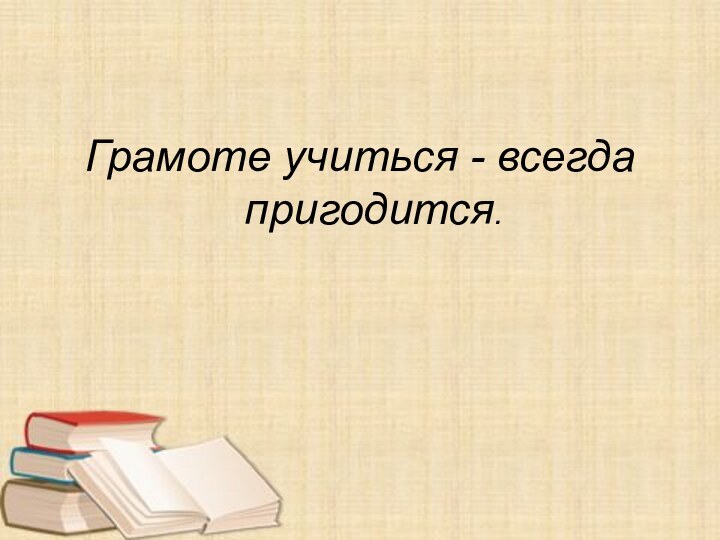 Грамоте учиться - всегда пригодится.